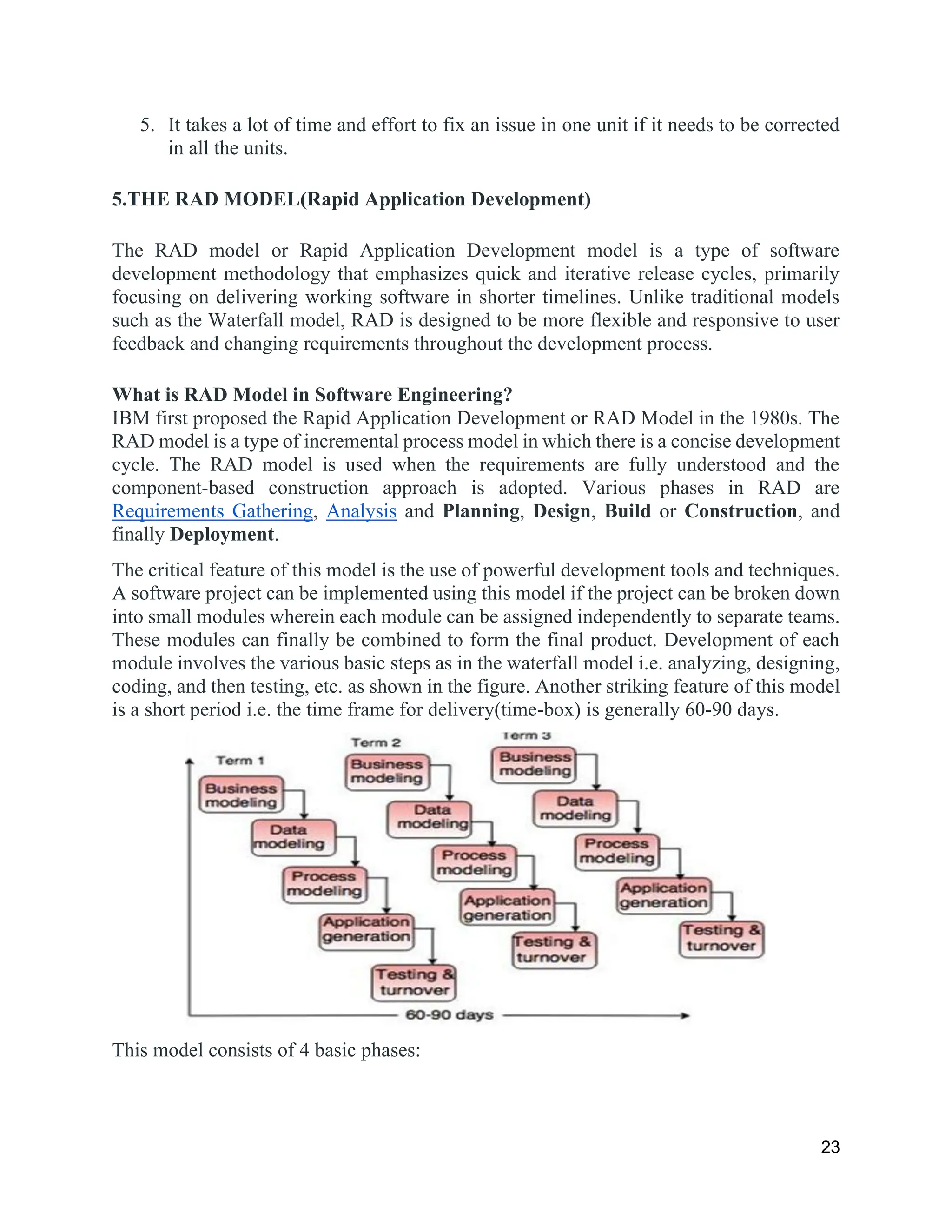 5. It takes a lot of time and effort to fix an issue in one unit if it needs to be corrected in all the units.

5.THE RAD MODEL(Rapid Application Development)

The RAD model or Rapid Application Development model is a type of software development methodology that emphasizes quick and iterative release cycles, primarily focusing on delivering working software in shorter timelines. Unlike traditional models such as the Waterfall model, RAD is designed to be more flexible and responsive to user feedback and changing requirements throughout the development process.

What is RAD Model in Software Engineering?
IBM first proposed the Rapid Application Development or RAD Model in the 1980s. The RAD model is a type of incremental process model in which there is a concise development cycle. The RAD model is used when the requirements are fully understood and the component-based construction approach is adopted. Various phases in RAD are Requirements Gathering, Analysis and Planning, Design, Build or Construction, and finally Deployment.

The critical feature of this model is the use of powerful development tools and techniques. A software project can be implemented using this model if the project can be broken down into small modules wherein each module can be assigned independently to separate teams. These modules can finally be combined to form the final product. Development of each module involves the various basic steps as in the waterfall model i.e. analyzing, designing, coding, and then testing, etc. as shown in the figure. Another striking feature of this model is a short period i.e. the time frame for delivery(time-box) is generally 60-90 days.

Term 1
Business modeling
Data modeling
Process modeling
Application generation
Testing & turnover

Term 2
Business modeling
Data modeling
Process modeling
Application generation
Testing & turnover

Term 3
Business modeling
Data modeling
Process modeling
Application generation
Testing & turnover

60-90 days

This model consists of 4 basic phases:

23